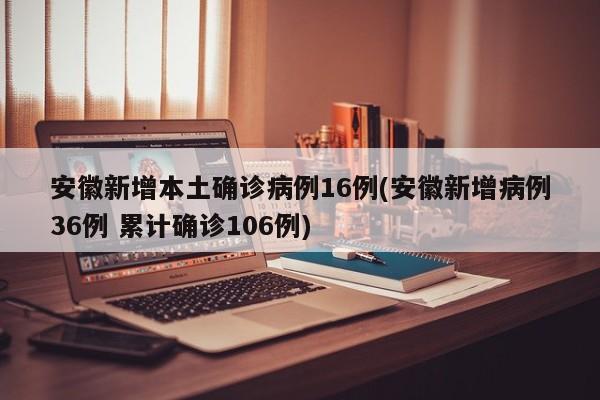 安徽新增本土确诊病例16例(安徽新增病例36例 累计确诊106例)